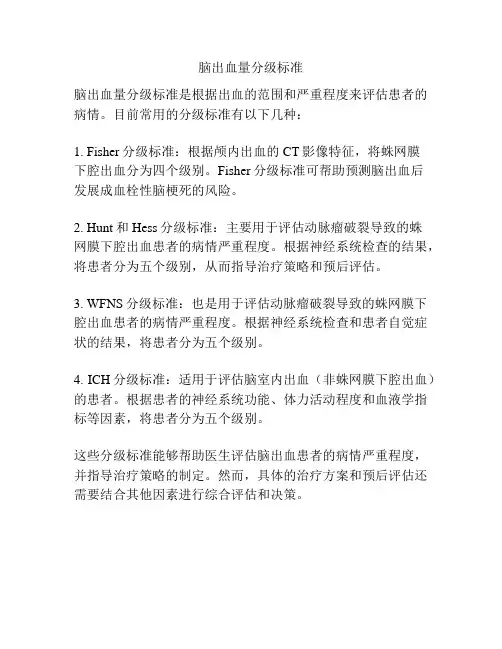 脑出血量分级标准

脑出血量分级标准是根据出血的范围和严重程度来评估患者的病情。目前常用的分级标准有以下几种：

1. Fisher 分级标准：根据颅内出血的 CT 影像特征，将蛛网膜下腔出血分为四个级别。Fisher 分级标准可帮助预测脑出血后发展成血栓性脑梗死的风险。

2. Hunt 和 Hess 分级标准：主要用于评估动脉瘤破裂导致的蛛网膜下腔出血患者的病情严重程度。根据神经系统检查的结果，将患者分为五个级别，从而指导治疗策略和预后评估。

3. WFNS 分级标准：也是用于评估动脉瘤破裂导致的蛛网膜下腔出血患者的病情严重程度。根据神经系统检查和患者自觉症状的结果，将患者分为五个级别。

4. ICH 分级标准：适用于评估脑室内出血（非蛛网膜下腔出血）的患者。根据患者的神经系统功能、体力活动程度和血液学指标等因素，将患者分为五个级别。

这些分级标准能够帮助医生评估脑出血患者的病情严重程度，并指导治疗策略的制定。然而，具体的治疗方案和预后评估还需要结合其他因素进行综合评估和决策。